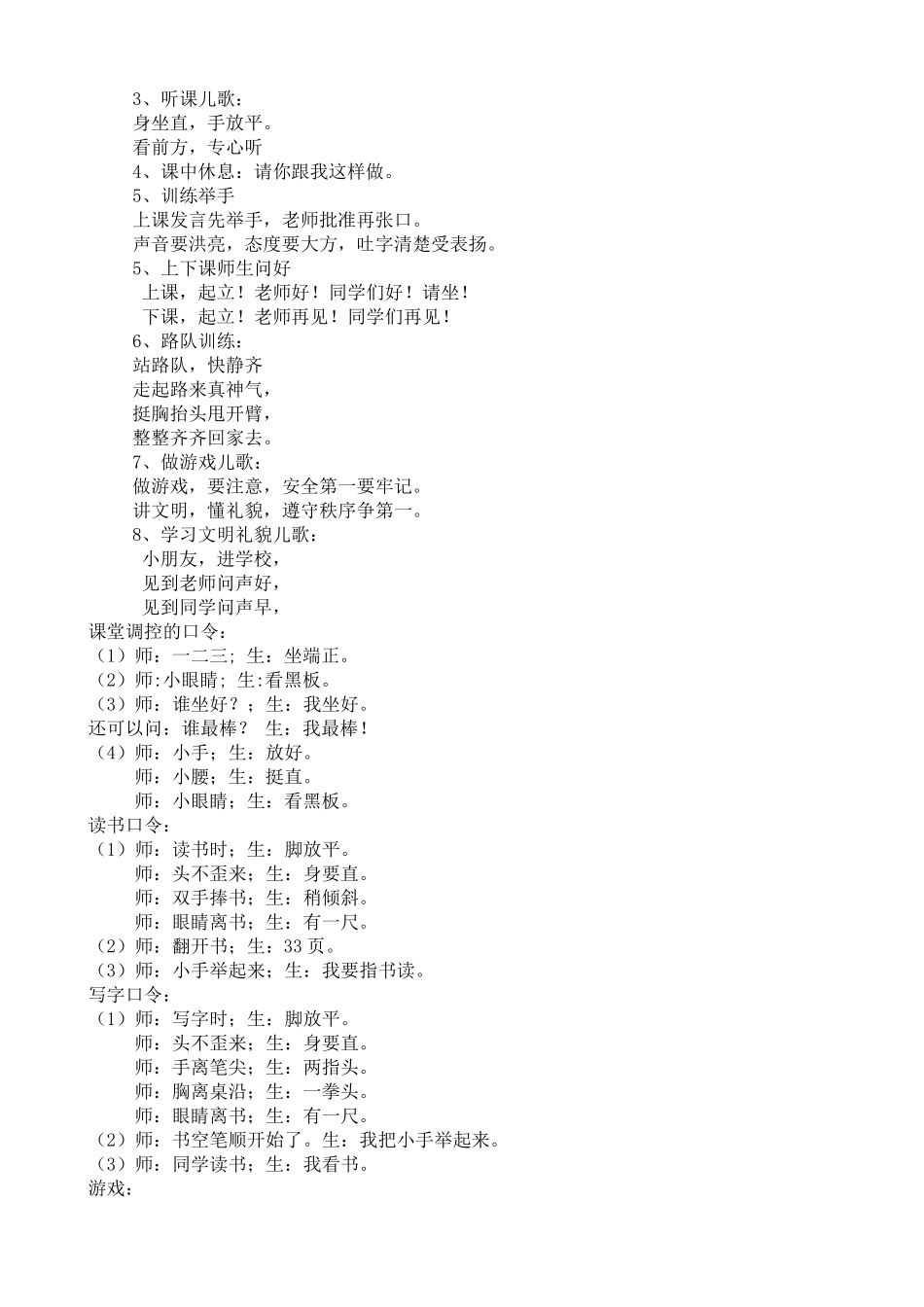 3、听课儿歌：
身坐直，手放平。
看前方，专心听
4、课中休息：请你跟我这样做。
5、训练举手
上课发言先举手，老师批准再张口。
声音要洪亮，态度要大方，吐字清楚受表扬。
5、上下课师生问好
上课，起立！老师好！同学们好！请坐！
下课，起立！老师再见！同学们再见！
6、路队训练：
站路队，快静齐
走起路来真神气，
挺胸抬头甩开臂，
整整齐齐回家去。
7、做游戏儿歌：
做游戏，要注意，安全第一要牢记。
讲文明，懂礼貌，遵守秩序争第一。
8、学习文明礼貌儿歌：
小朋友，进学校，
见到老师问声好，
见到同学问声早，
课堂调控的口令：
（1）师：一二三；生：坐端正。
（2）师:小眼睛；生:看黑板。
（3）师：谁坐好？；生：我坐好。
还可以问：谁最棒？ 生：我最棒！
（4）师：小手；生：放好。
师：小腰；生：挺直。
师：小眼睛；生：看黑板。
读书口令：
（1）师：读书时；生：脚放平。
师：头不歪来；生：身要直。
师：双手捧书；生：稍倾斜。
师：眼睛离书；生：有一尺。
（2）师：翻开书；生：33 页。
（3）师：小手举起来；生：我要指书读。
写字口令：
（1）师：写字时；生：脚放平。
师：头不歪来；生：身要直。
师：手离笔尖；生：两指头。
师：胸离桌沿；生：一拳头。
师：眼睛离书；生：有一尺。
（2）师：书空笔顺开始了。生：我把小手举起来。
（3）师：同学读书；生：我看书。
游戏：